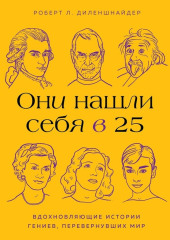 РОБЕРТ Л. ДИЛЕНШНАЙДЕР

Они нашли себя в 25

ВДОХНОВЛЯЮЩИЕ ИСТОРИИ ГЕНИЕВ, ПЕРЕВЕРНУВШИХ МИР